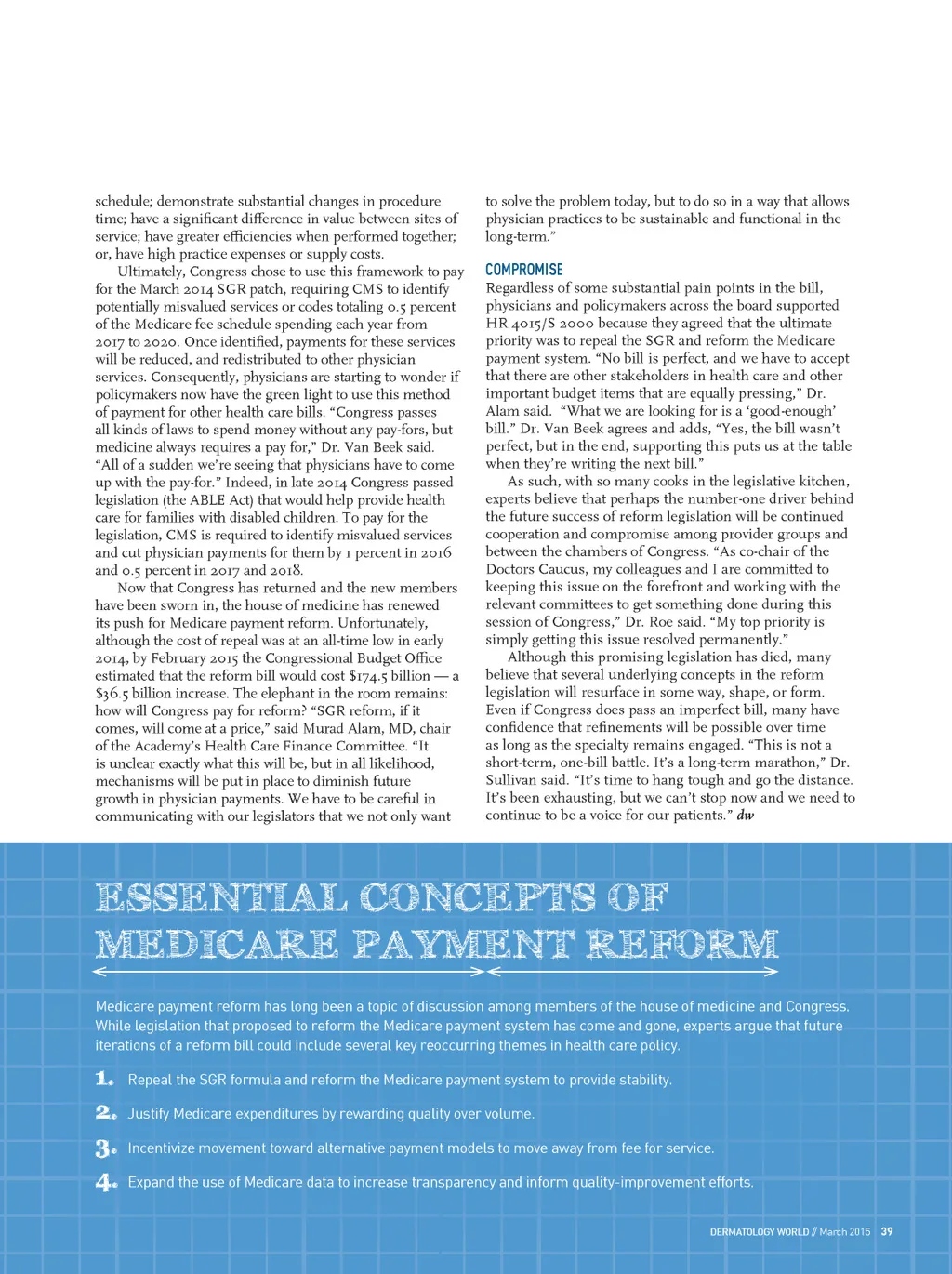 schedule; demonstrate substantial changes in procedure time; have a significant difference in value between sites of service; have greater efficiencies when performed together; or, have high practice expenses or supply costs.

Ultimately, Congress chose to use this framework to pay for the March 2014 SGR patch, requiring CMS to identify potentially misvalued services or codes totaling 0.5 percent of the Medicare fee schedule spending each year from 2017 to 2020. Once identified, payments for these services will be reduced, and redistributed to other physician services. Consequently, physicians are starting to wonder if policymakers now have the green light to use this method of payment for other health care bills. "Congress passes all kinds of laws to spend money without any pay-fors, but medicine always requires a pay for," Dr. Van Beek said. "All of a sudden we're seeing that physicians have to come up with the pay-for." Indeed, in late 2014 Congress passed legislation (the ABLE Act) that would help provide health care for families with disabled children. To pay for the legislation, CMS is required to identify misvalued services and cut physician payments for them by 1 percent in 2016 and 0.5 percent in 2017 and 2018.

Now that Congress has returned and the new members have been sworn in, the house of medicine has renewed its push for Medicare payment reform. Unfortunately, although the cost of repeal was at an all-time low in early 2014, by February 2015 the Congressional Budget Office estimated that the reform bill would cost $174.5 billion — a $36.5 billion increase. The elephant in the room remains: how will Congress pay for reform? "SGR reform, if it comes, will come at a price," said Murad Alam, MD, chair of the Academy's Health Care Finance Committee. "It is unclear exactly what this will be, but in all likelihood, mechanisms will be put in place to diminish future growth in physician payments. We have to be careful in communicating with our legislators that we not only want to solve the problem today, but to do so in a way that allows physician practices to be sustainable and functional in the long-term."

COMPROMISE

Regardless of some substantial pain points in the bill, physicians and policymakers across the board supported HR 4015/S 2000 because they agreed that the ultimate priority was to repeal the SGR and reform the Medicare payment system. "No bill is perfect, and we have to accept that there are other stakeholders in health care and other important budget items that are equally pressing," Dr. Alam said. "What we are looking for is a 'good-enough' bill." Dr. Van Beek agrees and adds, "Yes, the bill wasn't perfect, but in the end, supporting this puts us at the table when they're writing the next bill."

As such, with so many cooks in the legislative kitchen, experts believe that perhaps the number-one driver behind the future success of reform legislation will be continued cooperation and compromise among provider groups and between the chambers of Congress. "As co-chair of the Doctors Caucus, my colleagues and I are committed to keeping this issue on the forefront and working with the relevant committees to get something done during this session of Congress," Dr. Roe said. "My top priority is simply getting this issue resolved permanently."

Although this promising legislation has died, many believe that several underlying concepts in the reform legislation will resurface in some way, shape, or form. Even if Congress does pass an imperfect bill, many have confidence that refinements will be possible over time as long as the specialty remains engaged. "This is not a short-term, one-bill battle. It's a long-term marathon," Dr. Sullivan said. "It's time to hang tough and go the distance. It's been exhausting, but we can't stop now and we need to continue to be a voice for our patients." dw

ESSENTIAL CONCEPTS OF MEDICARE PAYMENT REFORM

Medicare payment reform has long been a topic of discussion among members of the house of medicine and Congress. While legislation that proposed to reform the Medicare payment system has come and gone, experts argue that future iterations of a reform bill could include several key reoccurring themes in health care policy.

1. Repeal the SGR formula and reform the Medicare payment system to provide stability.

2. Justify Medicare expenditures by rewarding quality over volume.

3. Incentivize movement toward alternative payment models to move away from fee for service.

4. Expand the use of Medicare data to increase transparency and inform quality-improvement efforts.

DERMATOLOGY WORLD // March 2015 39